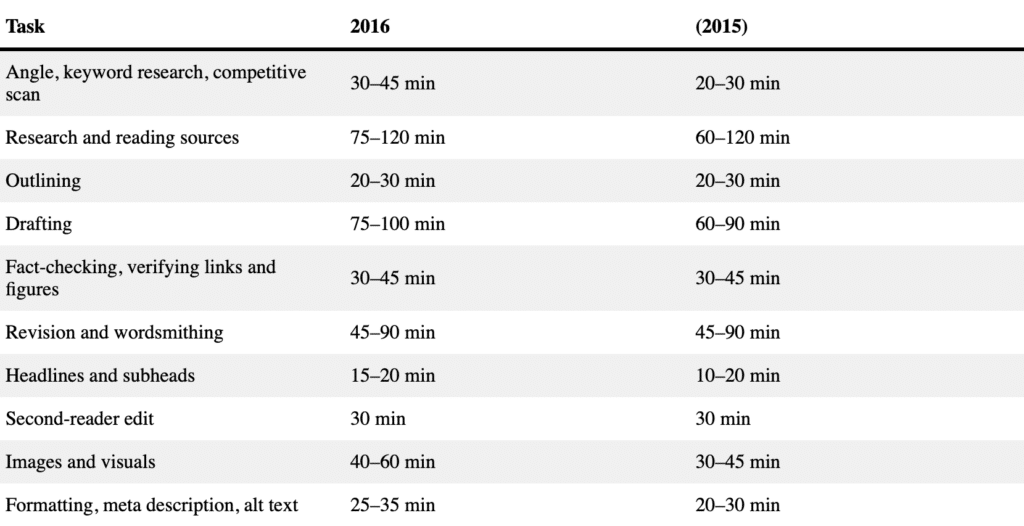 | Task | 2016 | (2015) |
|---|---|---|
| Angle, keyword research, competitive scan | 30–45 min | 20–30 min |
| Research and reading sources | 75–120 min | 60–120 min |
| Outlining | 20–30 min | 20–30 min |
| Drafting | 75–100 min | 60–90 min |
| Fact-checking, verifying links and figures | 30–45 min | 30–45 min |
| Revision and wordsmithing | 45–90 min | 45–90 min |
| Headlines and subheads | 15–20 min | 10–20 min |
| Second-reader edit | 30 min | 30 min |
| Images and visuals | 40–60 min | 30–45 min |
| Formatting, meta description, alt text | 25–35 min | 20–30 min |